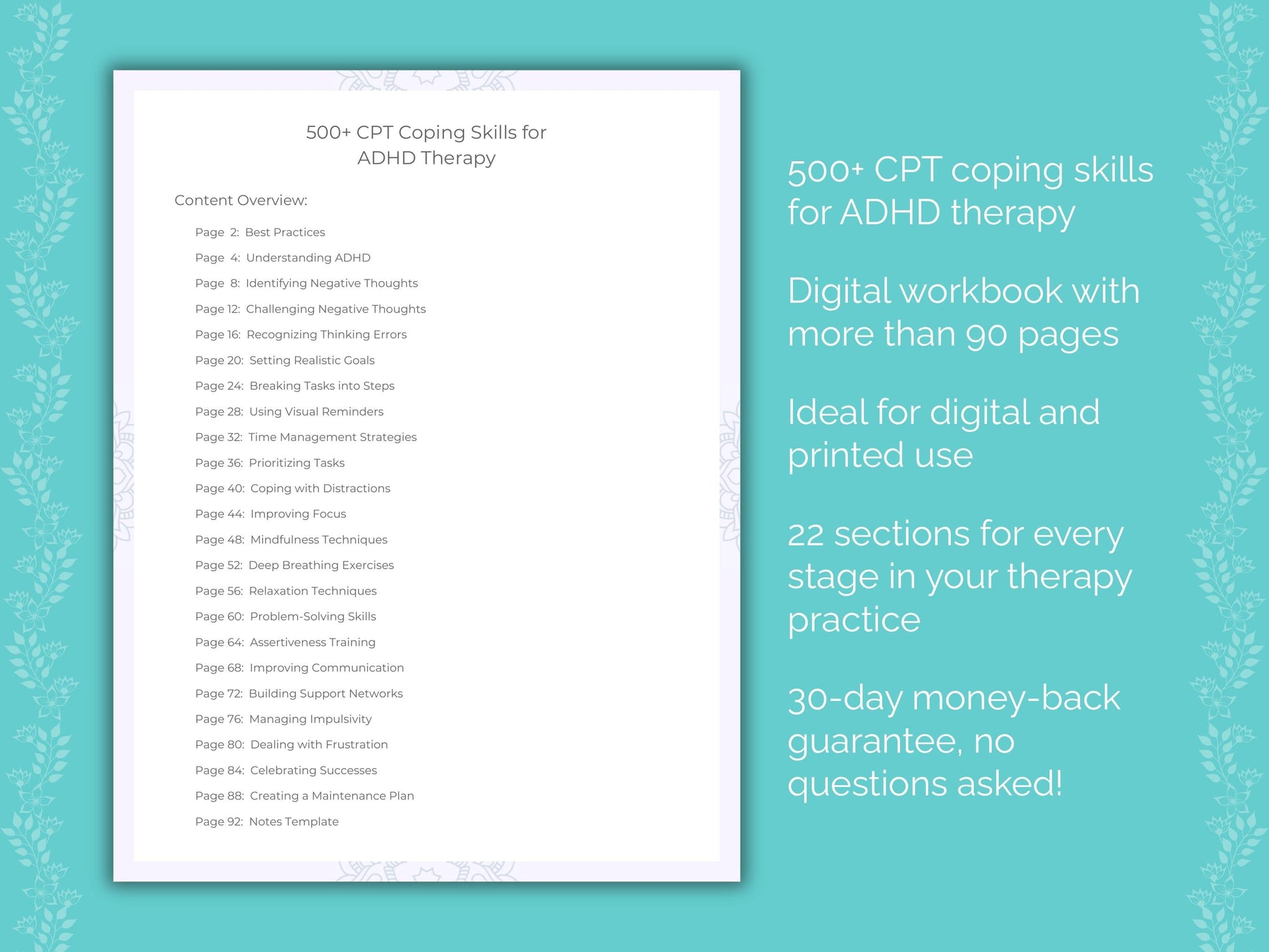 500+ CPT Coping Skills for ADHD Therapy

Content Overview:

Page 2: Best Practices
Page 4: Understanding ADHD
Page 8: Identifying Negative Thoughts
Page 12: Challenging Negative Thoughts
Page 16: Recognizing Thinking Errors
Page 20: Setting Realistic Goals
Page 24: Breaking Tasks into Steps
Page 28: Using Visual Reminders
Page 32: Time Management Strategies
Page 36: Prioritizing Tasks
Page 40: Coping with Distractions
Page 44: Improving Focus
Page 48: Mindfulness Techniques
Page 52: Deep Breathing Exercises
Page 56: Relaxation Techniques
Page 60: Problem-Solving Skills
Page 64: Assertiveness Training
Page 68: Improving Communication
Page 72: Building Support Networks
Page 76: Managing Impulsivity
Page 80: Dealing with Frustration
Page 84: Celebrating Successes
Page 88: Creating a Maintenance Plan
Page 92: Notes Template

500+ CPT coping skills for ADHD therapy

Digital workbook with more than 90 pages

Ideal for digital and printed use

22 sections for every stage in your therapy practice

30-day money-back guarantee, no questions asked!